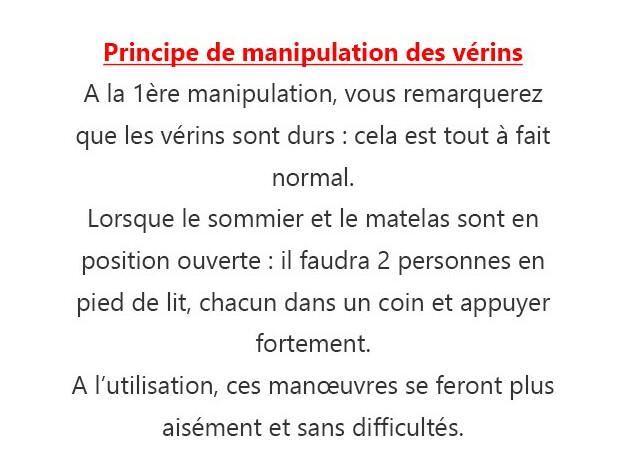 Principe de manipulation des vérins

A la 1ère manipulation, vous remarquerez que les vérins sont durs : cela est tout à fait normal.

Lorsque le sommier et le matelas sont en position ouverte : il faudra 2 personnes en pied de lit, chacun dans un coin et appuyer fortement.

A l’utilisation, ces manœuvres se feront plus aisément et sans difficultés.